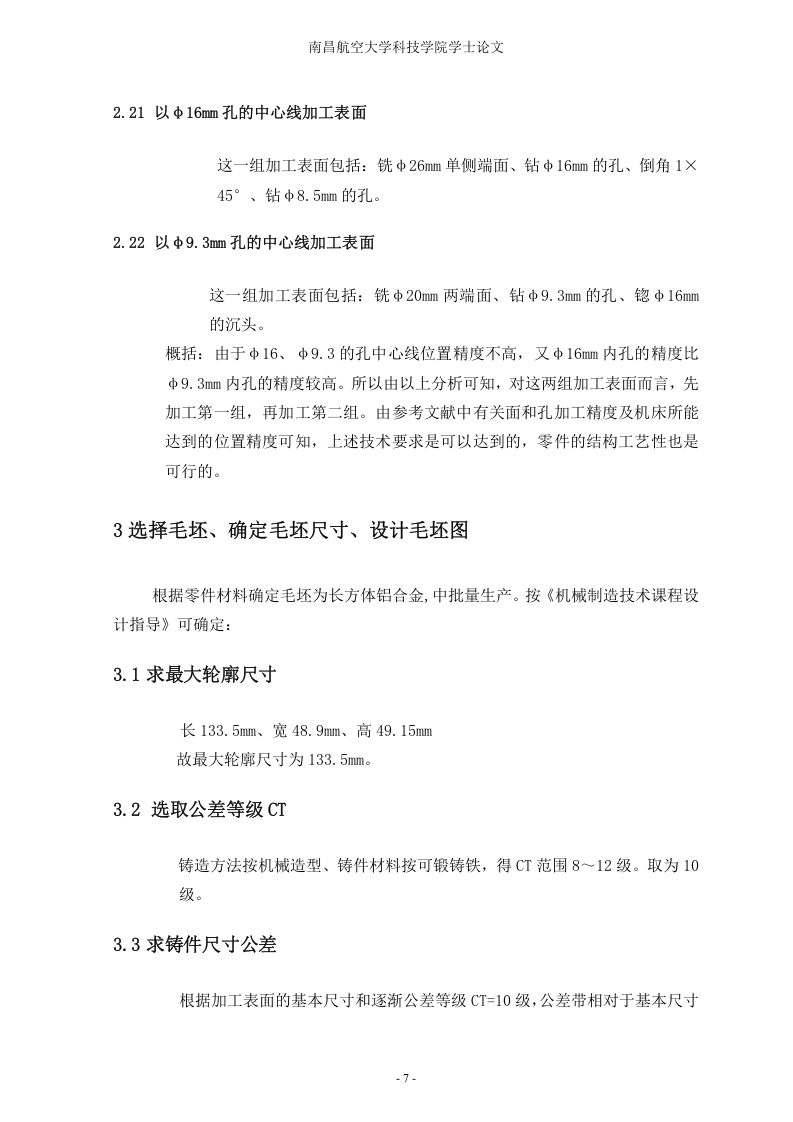 南昌航空大学科技学院学士论文

2.21 以φ16mm 孔的中心线加工表面

这一组加工表面包括：铣φ26mm 单侧端面、钻φ16mm 的孔、倒角 1×45°、钻φ8.5mm 的孔。

2.22 以φ9.3mm 孔的中心线加工表面

这一组加工表面包括：铣φ20mm 两端面、钻φ9.3mm 的孔、锪φ16mm 的沉头。

概括：由于φ16、φ9.3 的孔中心线位置精度不高，又φ16mm 内孔的精度比φ9.3mm 内孔的精度较高。所以由以上分析可知，对这两组加工表面而言，先加工第一组，再加工第二组。由参考文献中有关面和孔加工精度及机床所能达到的位置精度可知，上述技术要求是可以达到的，零件的结构工艺性也是可行的。

3 选择毛坯、确定毛坯尺寸、设计毛坯图

根据零件材料确定毛坯为长方体铝合金,中批量生产。按《机械制造技术课程设计指导》可确定：

3.1 求最大轮廓尺寸

长 133.5mm、宽 48.9mm、高 49.15mm
故最大轮廓尺寸为 133.5mm。

3.2 选取公差等级 CT

铸造方法按机械造型、铸件材料按可锻铸铁，得 CT 范围 8～12 级。取为 10 级。

3.3 求铸件尺寸公差

根据加工表面的基本尺寸和逐渐公差等级 CT=10 级,公差带相对于基本尺寸

- 7 -